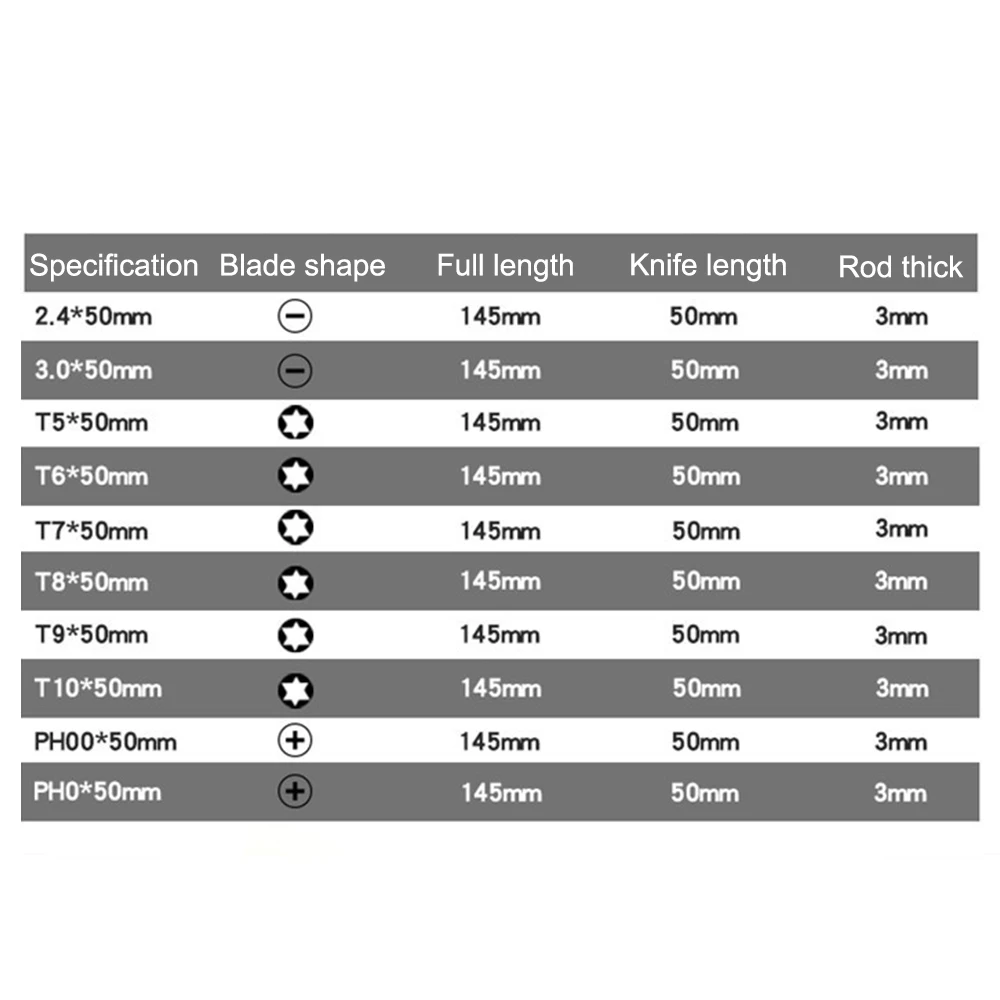 | Specification | Blade shape | Full length | Knife length | Rod thick |
|---|---|---|---|---|
| 2.4*50mm | ⊖ | 145mm | 50mm | 3mm |
| 3.0*50mm | ⊖ | 145mm | 50mm | 3mm |
| T5*50mm | | 145mm | 50mm | 3mm |
| T6*50mm | | 145mm | 50mm | 3mm |
| T7*50mm | | 145mm | 50mm | 3mm |
| T8*50mm | | 145mm | 50mm | 3mm |
| T9*50mm | | 145mm | 50mm | 3mm |
| T10*50mm | | 145mm | 50mm | 3mm |
| PH00*50mm | ⊕ | 145mm | 50mm | 3mm |
| PH0*50mm | ⊕ | 145mm | 50mm | 3mm |